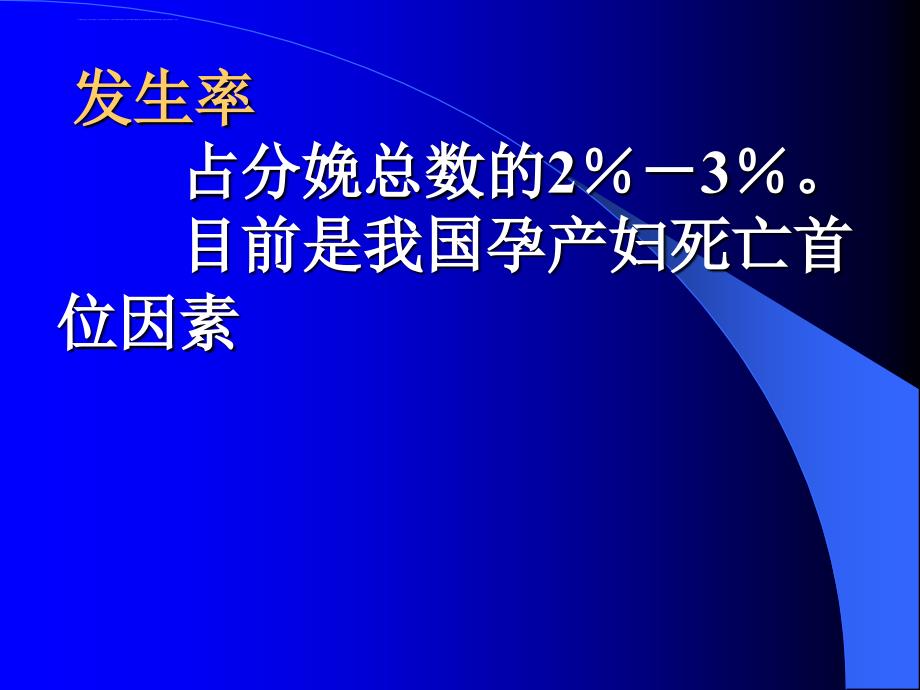 发生率

占分娩总数的2％－3％。

目前是我国孕产妇死亡首位因素